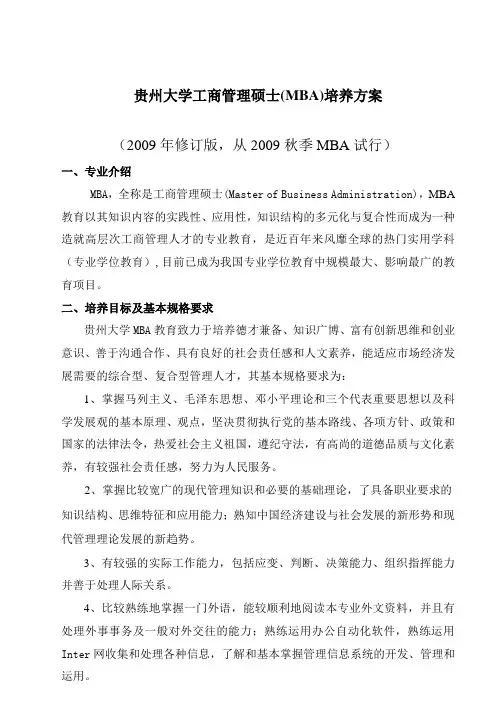 贵州大学工商管理硕士(MBA)培养方案

（2009 年修订版，从 2009 秋季 MBA 试行）

一、专业介绍

MBA，全称是工商管理硕士(Master of Business Administration)，MBA 教育以其知识内容的实践性、应用性，知识结构的多元化与复合性而成为一种造就高层次工商管理人才的专业教育，是近百年来风靡全球的热门实用学科（专业学位教育），目前已成为我国专业学位教育中规模最大、影响最广的教育项目。

二、培养目标及基本规格要求

贵州大学 MBA 教育致力于培养德才兼备、知识广博、富有创新思维和创业意识、善于沟通合作、具有良好的社会责任感和人文素养，能适应市场经济发展需要的综合型、复合型管理人才，其基本规格要求为：

1、掌握马列主义、毛泽东思想、邓小平理论和三个代表重要思想以及科学发展观的基本原理、观点，坚决贯彻执行党的基本路线、各项方针、政策和国家的法律法令，热爱社会主义祖国，遵纪守法，有高尚的道德品质与文化素养，有较强社会责任感，努力为人民服务。

2、掌握比较宽广的现代管理知识和必要的基础理论，了具备职业要求的知识结构、思维特征和应用能力；熟知中国经济建设与社会发展的新形势和现代管理理论发展的新趋势。

3、有较强的实际工作能力，包括应变、判断、决策能力、组织指挥能力并善于处理人际关系。

4、比较熟练地掌握一门外语，能较顺利地阅读本专业外文资料，并且有处理外事事务及一般对外交往的能力；熟练运用办公自动化软件，熟练运用 Inter 网收集和处理各种信息，了解和基本掌握管理信息系统的开发、管理和运用。